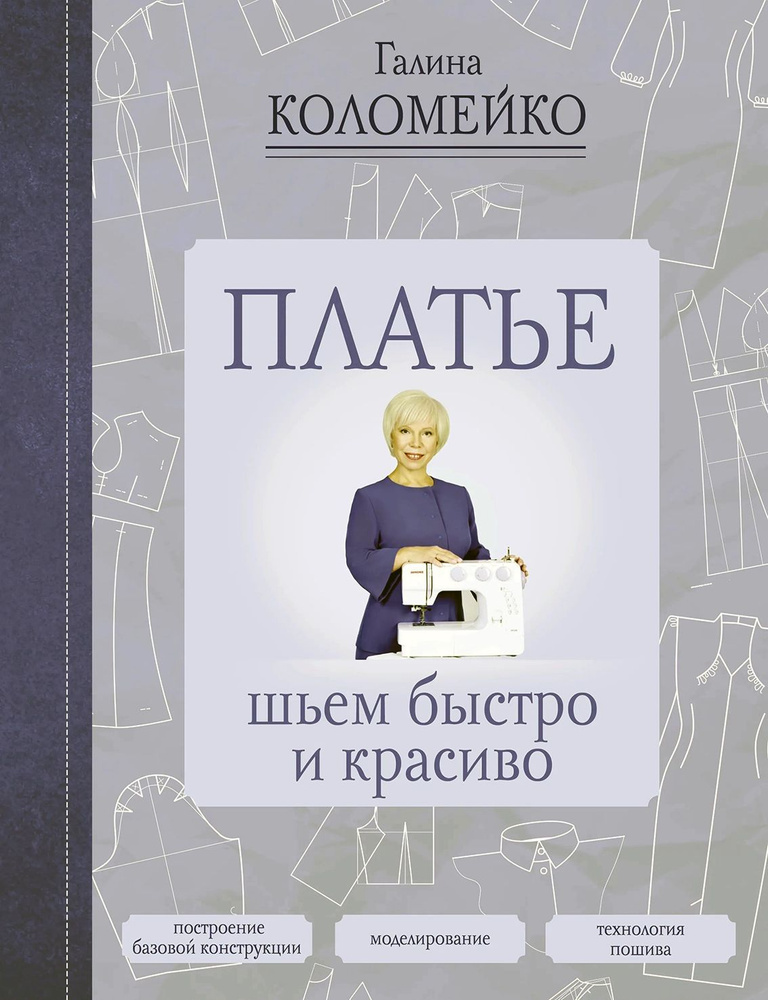 Галина
КОЛОМЕЙКО

ПЛАТЬЕ

шьем быстро
и красиво

построение
базовой конструкции

моделирование

технология
пошива